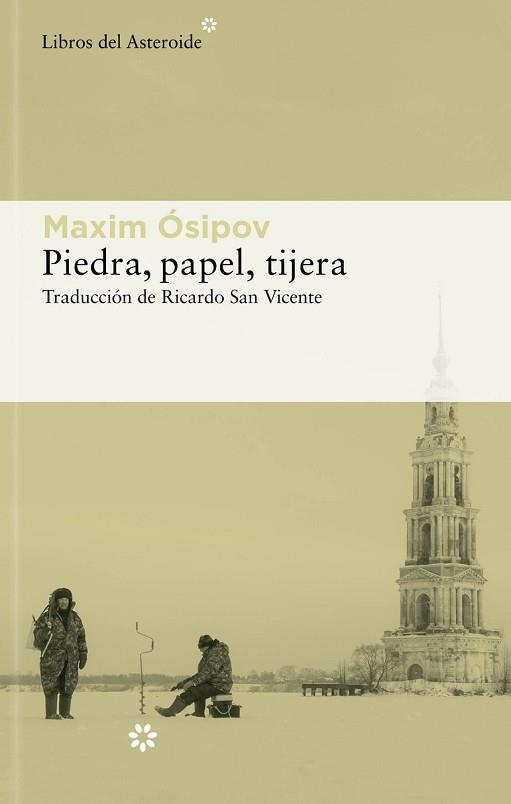 Libros del Asteroide

Maxim Ósipov
Piedra, papel, tijera
Traducción de Ricardo San Vicente